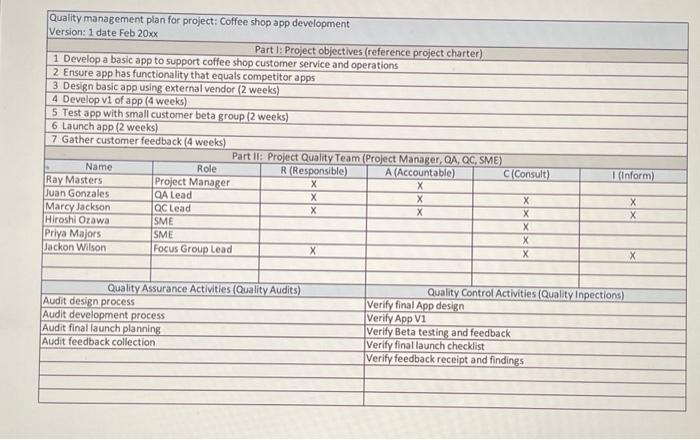 Quality management plan for project: Coffee shop app development
Version: 1 date Feb 20xx

Part I: Project objectives (reference project charter)

1 Develop a basic app to support coffee shop customer service and operations
2 Ensure app has functionality that equals competitor apps
3 Design basic app using external vendor (2 weeks)
4 Develop v1 of app (4 weeks)
5 Test app with small customer beta group (2 weeks)
6 Launch app (2 weeks)
7 Gather customer feedback (4 weeks)

Part II: Project Quality Team (Project Manager, QA, QC, SME)

| Name | Role | R (Responsible) | A (Accountable) | C (Consult) | I (Inform) |
|---|---|---|---|---|---|
| Ray Masters | Project Manager | X | X | | |
| Juan Gonzales | QA Lead | X | X | X | X |
| Marcy Jackson | QC Lead | X | X | X | X |
| Hiroshi Ozawa | SME | | | X | |
| Priya Majors | SME | | | X | |
| Jackon Wilson | Focus Group Lead | X | | X | X |

| Quality Assurance Activities (Quality Audits) | Quality Control Activities (Quality Inpections) |
|---|---|
| Audit design process | Verify final App design |
| Audit development process | Verify App V1 |
| Audit final launch planning | Verify Beta testing and feedback |
| Audit feedback collection | Verify final launch checklist |
| | Verify feedback receipt and findings |